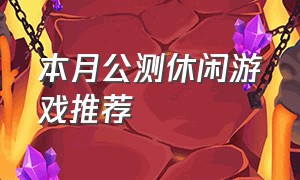 本月公测休闲游戏推荐